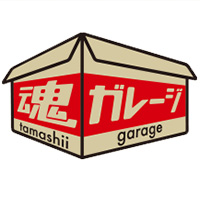 魂 ガレージ

tamashii garage